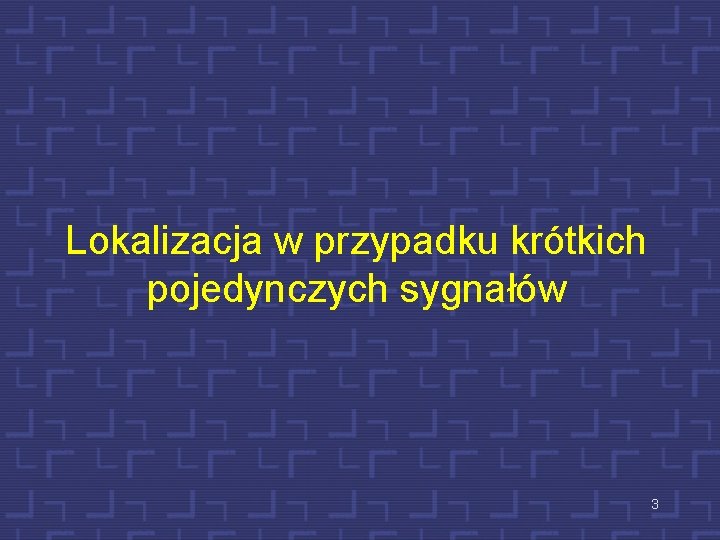 Lokalizacja w przypadku krótkich pojedynczych sygnałów

3